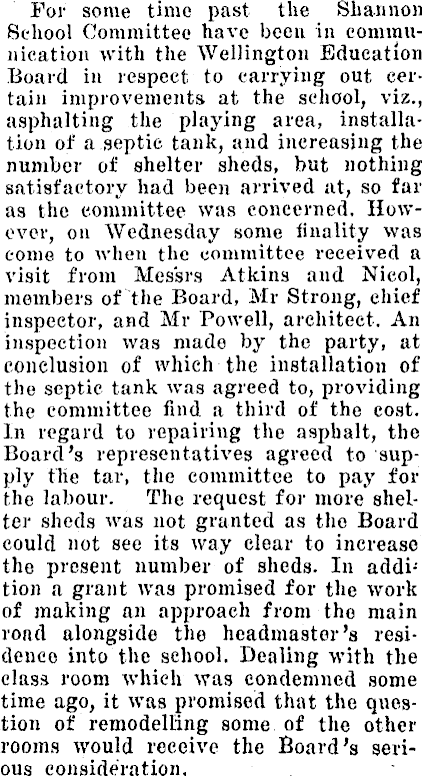 For some time past the Shannon School Committee have been in communication with the Wellington Education Board in respect to carrying out certain improvements at the school, viz., asphalting the playing area, installation of a septic tank, and increasing the number of shelter sheds, but nothing satisfactory had been arrived at, so far as the committee was concerned. However, on Wednesday some finality was come to when the committee received a visit from Messrs Atkins and Nicol, members of the Board, Mr Strong, chief inspector, and Mr Powell, architect. An inspection was made by the party, at conclusion of which the installation of the septic tank was agreed to, providing the committee find a third of the cost. In regard to repairing the asphalt, the Board's representatives agreed to supply the tar, the committee to pay for the labour. The request for more shelter sheds was not granted as the Board could not see its way clear to increase the present number of sheds. In addition a grant was promised for the work of making an approach from the main road alongside the headmaster's residence into the school. Dealing with the class room which was condemned some time ago, it was promised that the question of remodelling some of the other rooms would receive the Board's serious consideration.